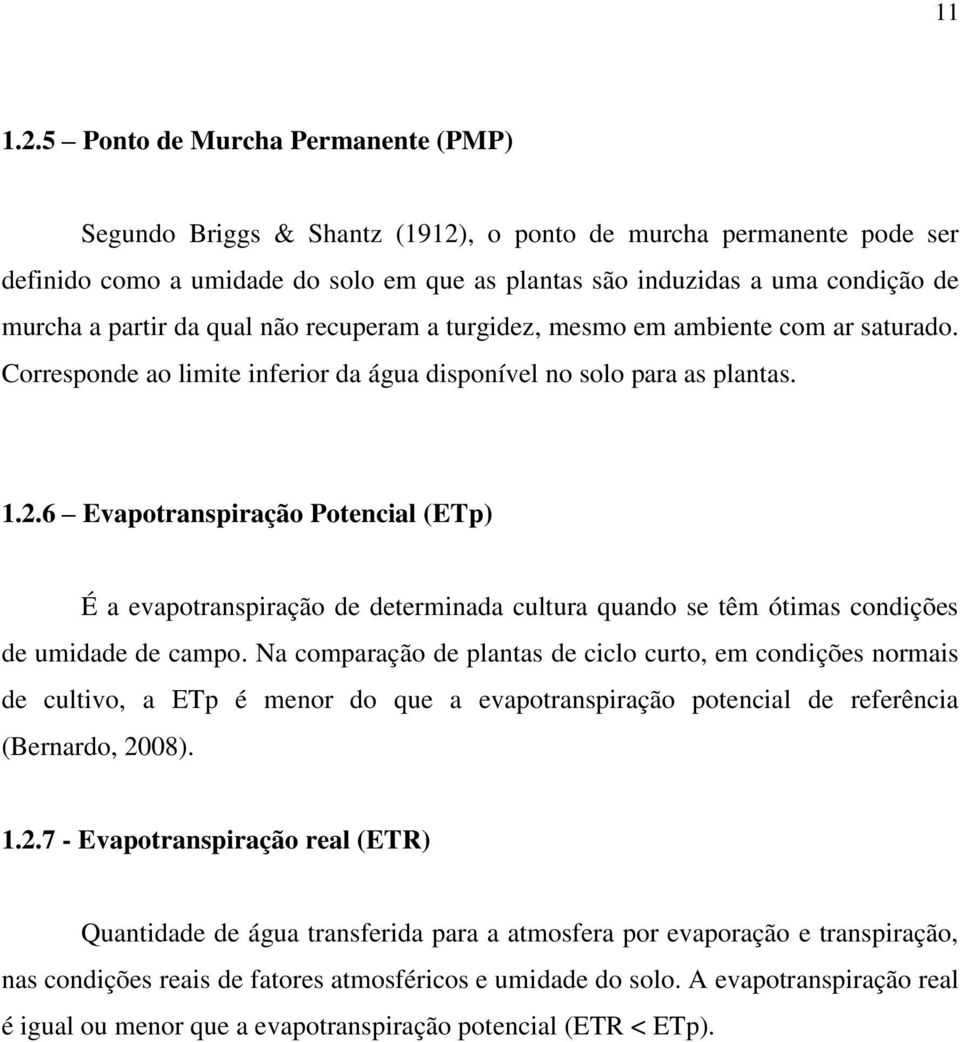 11

1.2.5 – Ponto de Murcha Permanente (PMP)

Segundo Briggs & Shantz (1912), o ponto de murcha permanente pode ser definido como a umidade do solo em que as plantas são induzidas a uma condição de murcha a partir da qual não recuperam a turgidez, mesmo em ambiente com ar saturado. Corresponde ao limite inferior da água disponível no solo para as plantas.

1.2.6 – Evapotranspiração Potencial (ETp)

É a evapotranspiração de determinada cultura quando se têm ótimas condições de umidade de campo. Na comparação de plantas de ciclo curto, em condições normais de cultivo, a ETp é menor do que a evapotranspiração potencial de referência (Bernardo, 2008).

1.2.7 - Evapotranspiração real (ETR)

Quantidade de água transferida para a atmosfera por evaporação e transpiração, nas condições reais de fatores atmosféricos e umidade do solo. A evapotranspiração real é igual ou menor que a evapotranspiração potencial (ETR < ETp).